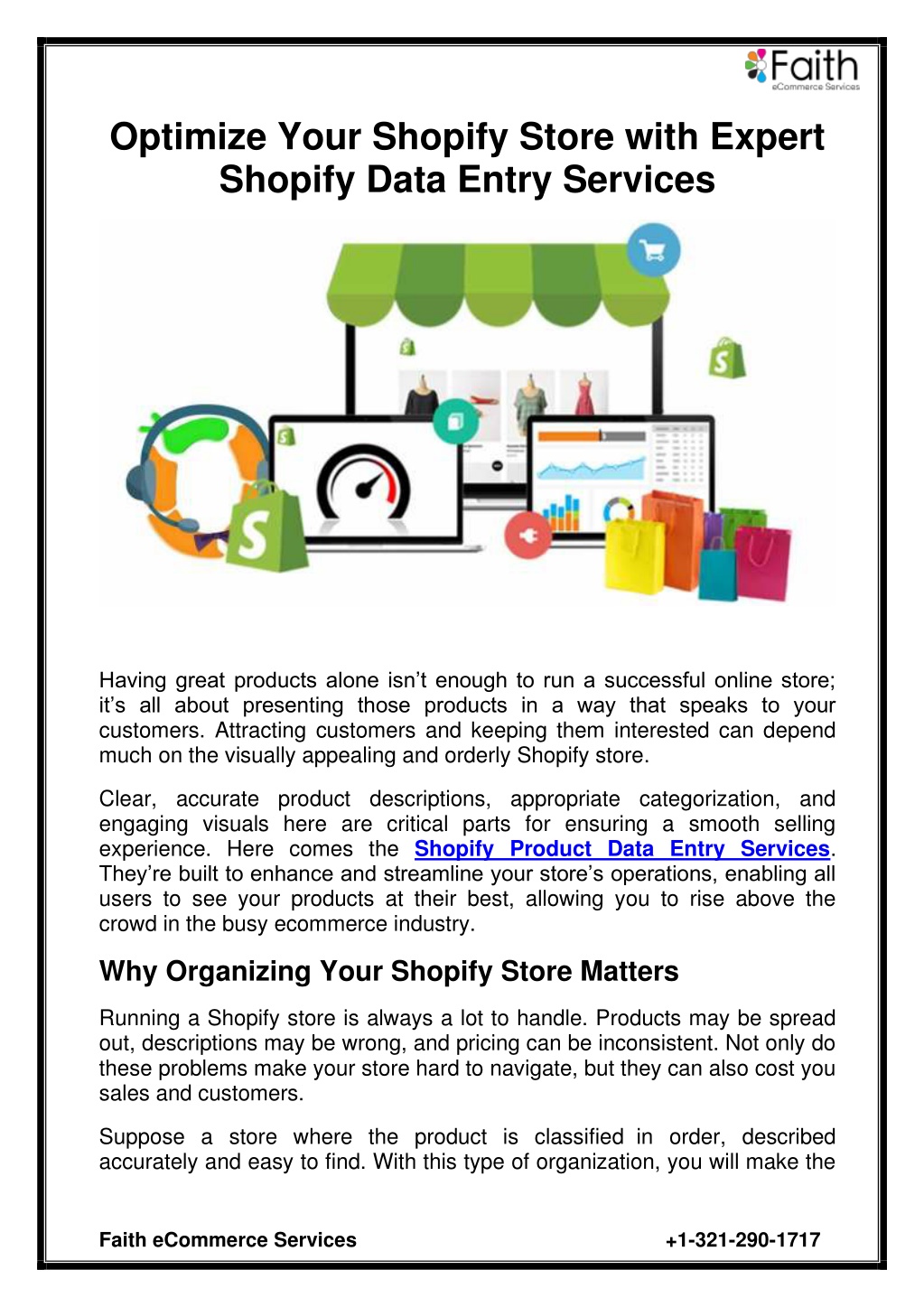 Faith
eCommerce Services

Optimize Your Shopify Store with Expert Shopify Data Entry Services

Having great products alone isn't enough to run a successful online store; it's all about presenting those products in a way that speaks to your customers. Attracting customers and keeping them interested can depend much on the visually appealing and orderly Shopify store.

Clear, accurate product descriptions, appropriate categorization, and engaging visuals here are critical parts for ensuring a smooth selling experience. Here comes the Shopify Product Data Entry Services. They're built to enhance and streamline your store's operations, enabling all users to see your products at their best, allowing you to rise above the crowd in the busy ecommerce industry.

Why Organizing Your Shopify Store Matters

Running a Shopify store is always a lot to handle. Products may be spread out, descriptions may be wrong, and pricing can be inconsistent. Not only do these problems make your store hard to navigate, but they can also cost you sales and customers.

Suppose a store where the product is classified in order, described accurately and easy to find. With this type of organization, you will make the

Faith eCommerce Services +1-321-290-1717